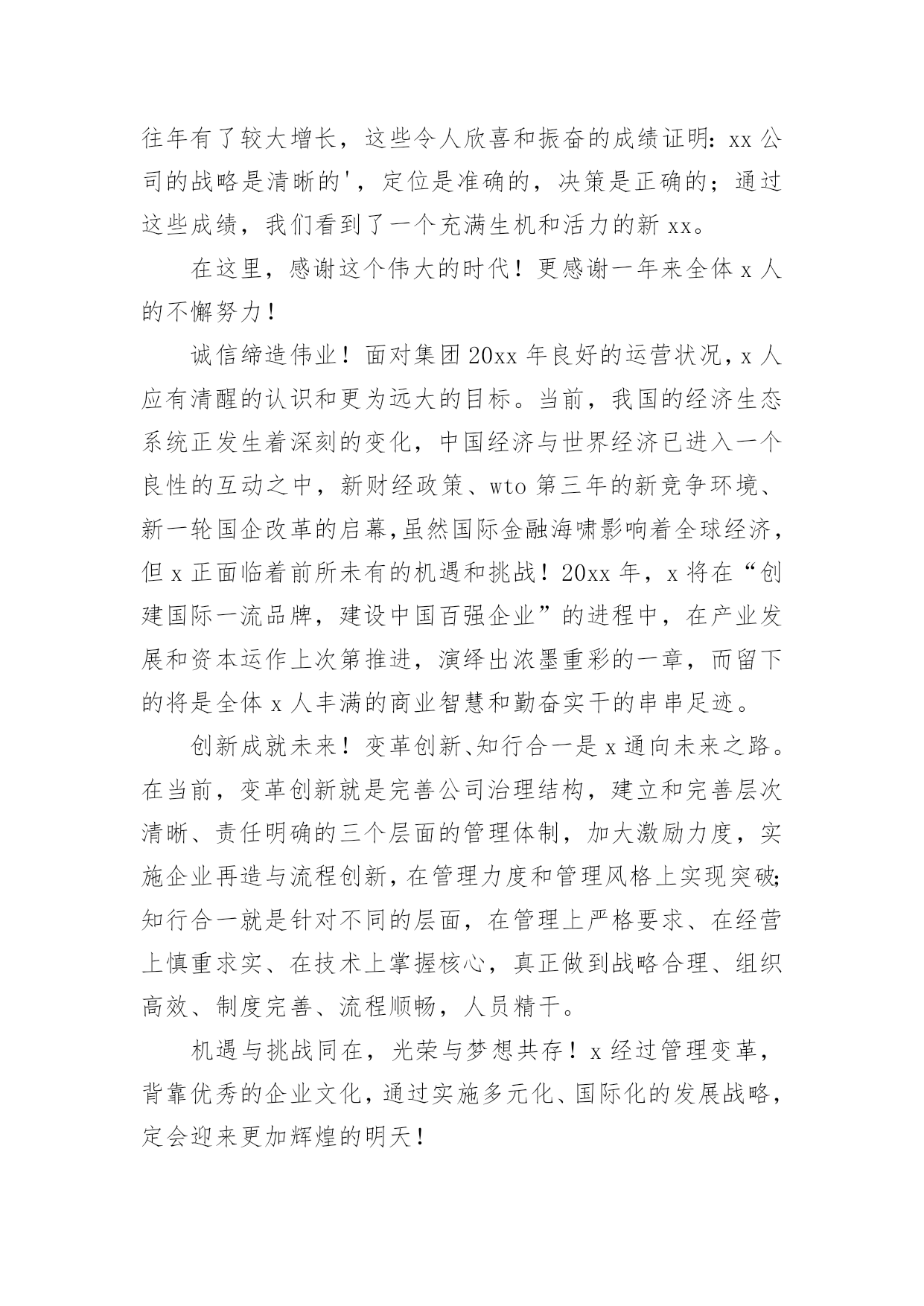 往年有了较大增长，这些令人欣喜和振奋的成绩证明：xx 公司的战略是清晰的'，定位是准确的，决策是正确的；通过这些成绩，我们看到了一个充满生机和活力的新 xx。

在这里，感谢这个伟大的时代！更感谢一年来全体 x 人的不懈努力！

诚信缔造伟业！面对集团 20xx 年良好的运营状况，x 人应有清醒的认识和更为远大的目标。当前，我国的经济生态系统正发生着深刻的变化，中国经济与世界经济已进入一个良性的互动之中，新财经政策、wto 第三年的新竞争环境、新一轮国企改革的启幕，虽然国际金融海啸影响着全球经济，但 x 正面临着前所未有的机遇和挑战！20xx 年，x 将在“创建国际一流品牌，建设中国百强企业”的进程中，在产业发展和资本运作上次第推进，演绎出浓墨重彩的一章，而留下的将是全体 x 人丰满的商业智慧和勤奋实干的串串足迹。

创新成就未来！变革创新、知行合一是 x 通向未来之路。在当前，变革创新就是完善公司治理结构，建立和完善层次清晰、责任明确的三个层面的管理体制，加大激励力度，实施企业再造与流程创新，在管理力度和管理风格上实现突破；知行合一就是针对不同的层面，在管理上严格要求、在经营上慎重求实、在技术上掌握核心，真正做到战略合理、组织高效、制度完善、流程顺畅，人员精干。

机遇与挑战同在，光荣与梦想共存！x 经过管理变革，背靠优秀的企业文化，通过实施多元化、国际化的发展战略，定会迎来更加辉煌的明天！